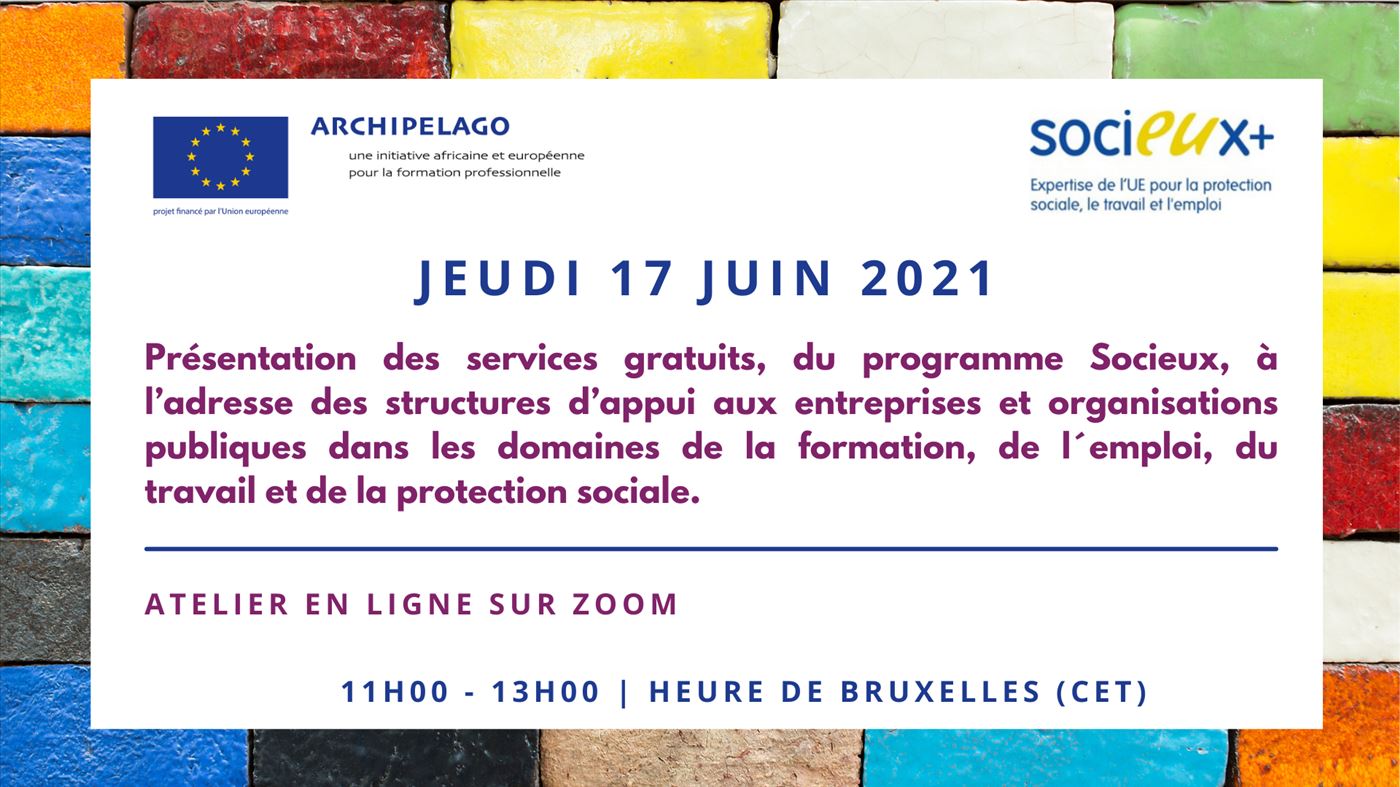 projet financé par l'Union européenne

ARCHIPELAGO
une initiative africaine et européenne
pour la formation professionnelle

socieux+
Expertise de l'UE pour la protection sociale, le travail et l'emploi

JEUDI 17 JUIN 2021

Présentation des services gratuits, du programme Socieux, à l'adresse des structures d'appui aux entreprises et organisations publiques dans les domaines de la formation, de l´emploi, du travail et de la protection sociale.

ATELIER EN LIGNE SUR ZOOM

11H00 - 13H00 | HEURE DE BRUXELLES (CET)